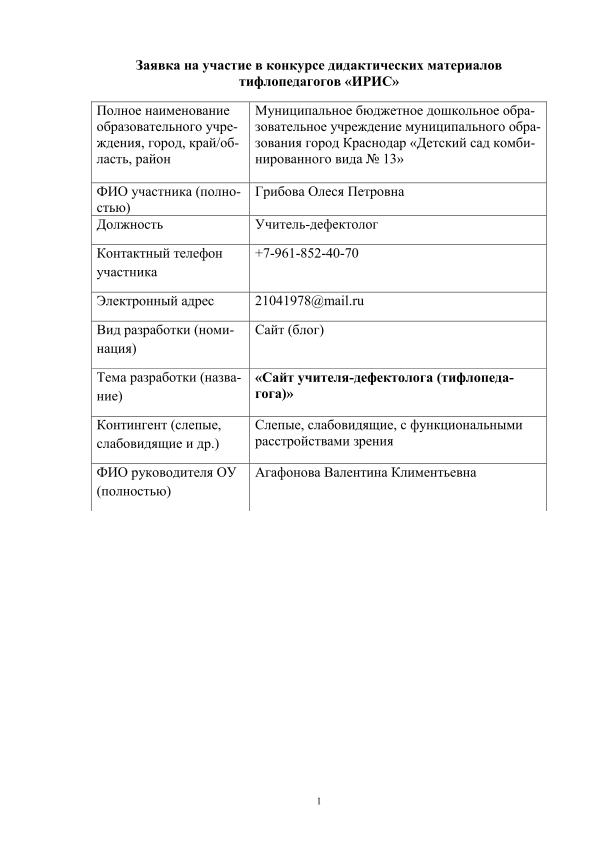 **Заявка на участие в конкурсе дидактических материалов тифлопедагогов «ИРИС»**

| | |
|---|---|
| Полное наименование образовательного учреждения, город, край/область, район | Муниципальное бюджетное дошкольное образовательное учреждение муниципального образования город Краснодар «Детский сад комбинированного вида № 13» |
| ФИО участника (полностью) | Грибова Олеся Петровна |
| Должность | Учитель-дефектолог |
| Контактный телефон участника | +7-961-852-40-70 |
| Электронный адрес | 21041978@mail.ru |
| Вид разработки (номинация) | Сайт (блог) |
| Тема разработки (название) | **«Сайт учителя-дефектолога (тифлопедагога)»** |
| Контингент (слепые, слабовидящие и др.) | Слепые, слабовидящие, с функциональными расстройствами зрения |
| ФИО руководителя ОУ (полностью) | Агафонова Валентина Климентьевна |

1